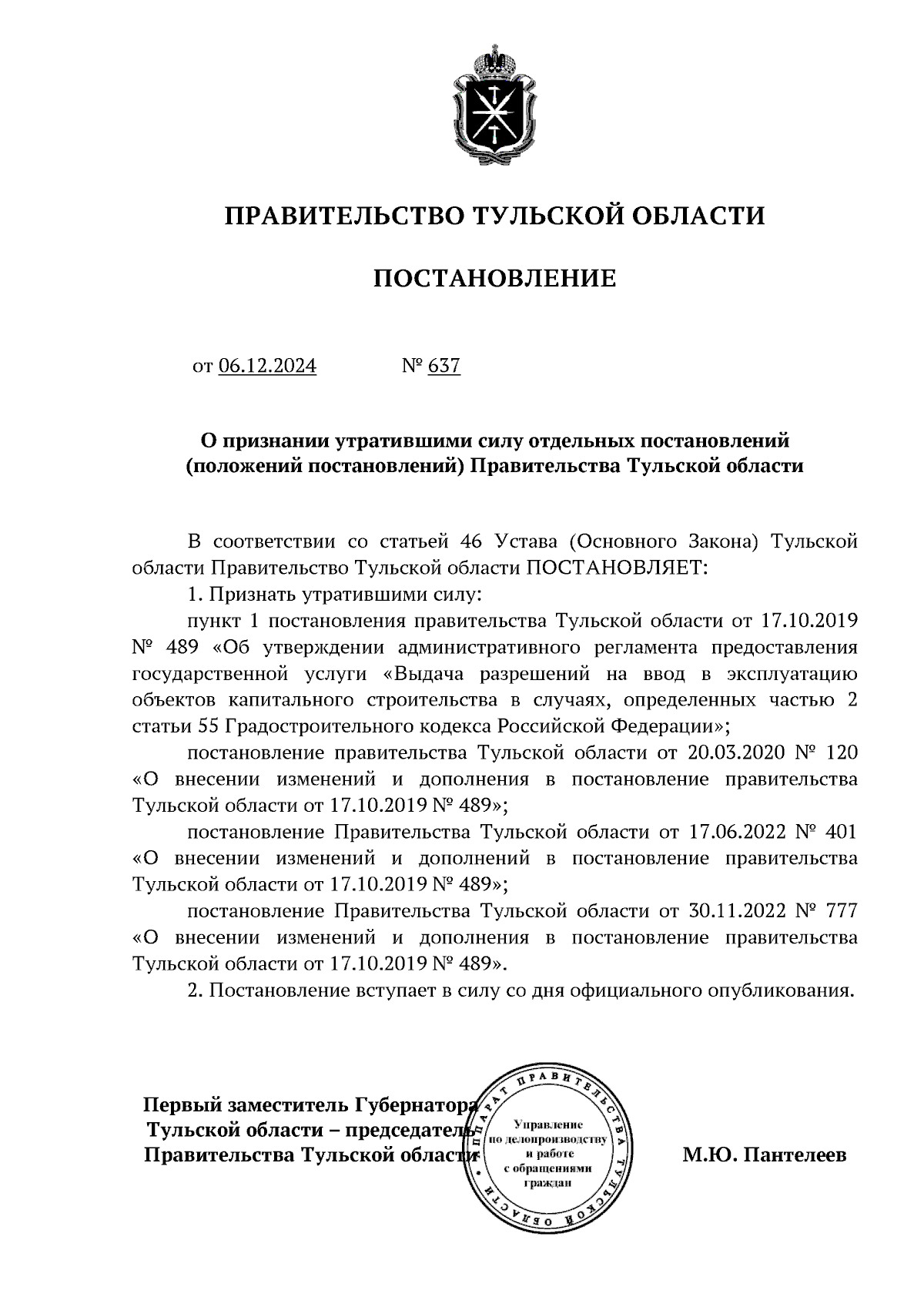 ПРАВИТЕЛЬСТВО ТУЛЬСКОЙ ОБЛАСТИ

ПОСТАНОВЛЕНИЕ

от 06.12.2024 № 637

О признании утратившими силу отдельных постановлений (положений постановлений) Правительства Тульской области

В соответствии со статьей 46 Устава (Основного Закона) Тульской области Правительство Тульской области ПОСТАНОВЛЯЕТ:

1. Признать утратившими силу:

пункт 1 постановления правительства Тульской области от 17.10.2019 № 489 «Об утверждении административного регламента предоставления государственной услуги «Выдача разрешений на ввод в эксплуатацию объектов капитального строительства в случаях, определенных частью 2 статьи 55 Градостроительного кодекса Российской Федерации»;

постановление правительства Тульской области от 20.03.2020 № 120 «О внесении изменений и дополнения в постановление правительства Тульской области от 17.10.2019 № 489»;

постановление Правительства Тульской области от 17.06.2022 № 401 «О внесении изменений и дополнений в постановление правительства Тульской области от 17.10.2019 № 489»;

постановление Правительства Тульской области от 30.11.2022 № 777 «О внесении изменений и дополнения в постановление правительства Тульской области от 17.10.2019 № 489».

2. Постановление вступает в силу со дня официального опубликования.

Первый заместитель Губернатора
Тульской области – председатель
Правительства Тульской области

АППАРАТ ПРАВИТЕЛЬСТВА ТУЛЬСКОЙ ОБЛАСТИ
Управление по делопроизводству и работе с обращениями граждан

М.Ю. Пантелеев